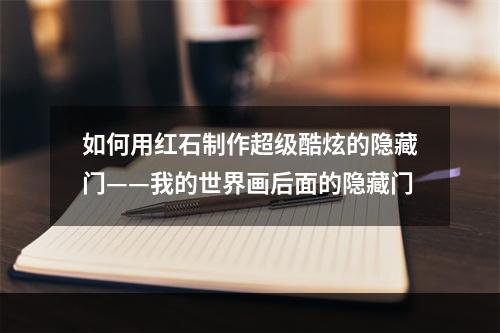 如何用红石制作超级酷炫的隐藏门——我的世界画后面的隐藏门